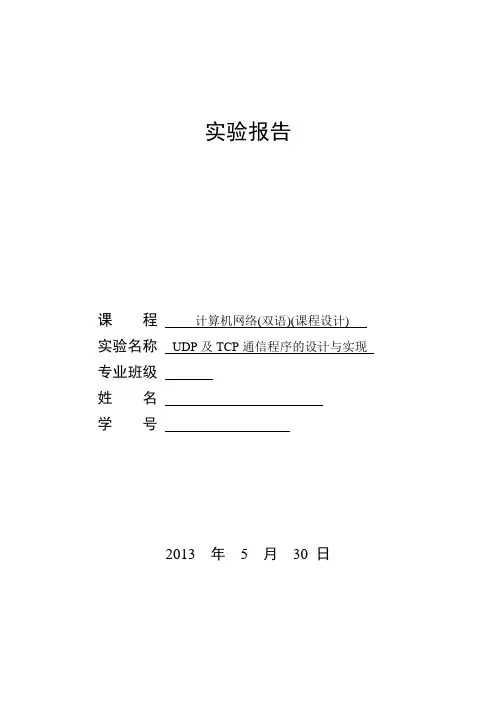 实验报告

课　　程　计算机网络(双语)(课程设计)

实验名称　UDP 及 TCP 通信程序的设计与实现

专业班级

姓　　名

学　　号

2013　年　5　月　30　日